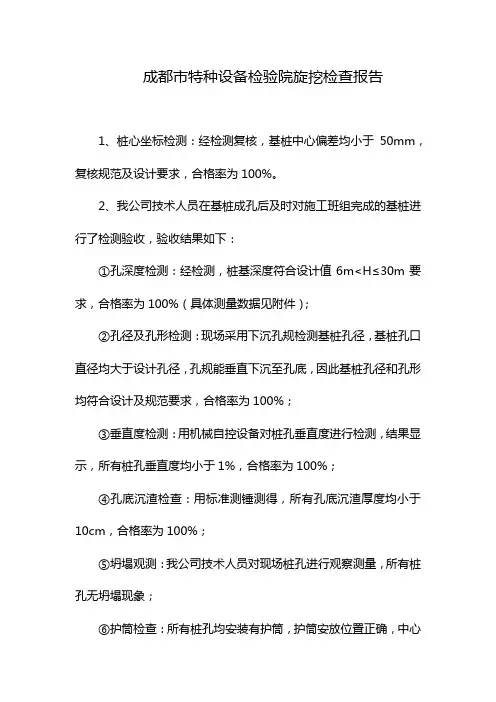 成都市特种设备检验院旋挖检查报告

1、桩心坐标检测：经检测复核，基桩中心偏差均小于 50mm，复核规范及设计要求，合格率为 100%。

2、我公司技术人员在基桩成孔后及时对施工班组完成的基桩进行了检测验收，验收结果如下：

①孔深度检测：经检测，桩基深度符合设计值 6m<H≤30m 要求，合格率为 100%（具体测量数据见附件）；

②孔径及孔形检测：现场采用下沉孔规检测基桩孔径，基桩孔口直径均大于设计孔径，孔规能垂直下沉至孔底，因此基桩孔径和孔形均符合设计及规范要求，合格率为 100%；

③垂直度检测：用机械自控设备对桩孔垂直度进行检测，结果显示，所有桩孔垂直度均小于 1%，合格率为 100%；

④孔底沉渣检查：用标准测锤测得，所有孔底沉渣厚度均小于 10cm，合格率为 100%；

⑤坍塌观测：我公司技术人员对现场桩孔进行观察测量，所有桩孔无坍塌现象；

⑥护筒检查：所有桩孔均安装有护筒，护筒安放位置正确，中心